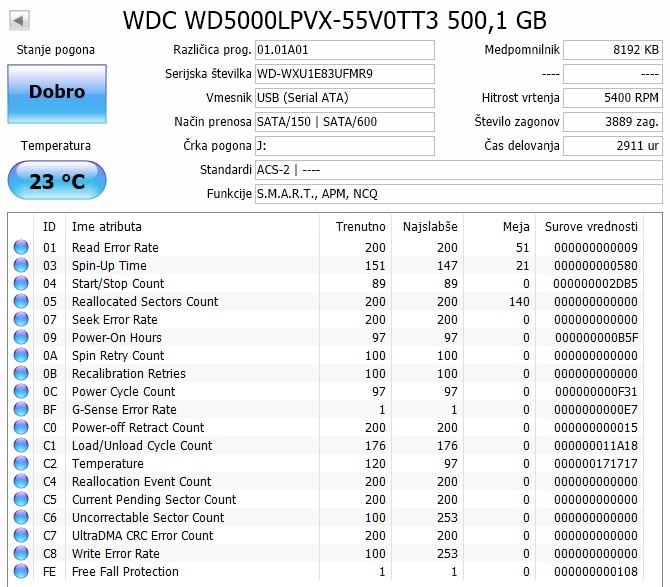 WDC WD5000LPVX-55V0TT3 500,1 GB

Stanje pogona

Dobro

Temperatura

23 °C

Različica prog. 01.01A01
Serijska številka WD-WXU1E83UFMR9
Vmesnik USB (Serial ATA)
Način prenosa SATA/150 | SATA/600
Črka pogona J:
Standardi ACS-2 | ----
Funkcije S.M.A.R.T., APM, NCQ

Medpomnilnik 8192 KB
---- ----
Hitrost vrtenja 5400 RPM
Število zagonov 3889 zag.
Čas delovanja 2911 ur

| ID | Ime atributa | Trenutno | Najslabše | Meja | Surove vrednosti |
|---|---|---|---|---|---|
| 01 | Read Error Rate | 200 | 200 | 51 | 000000000009 |
| 03 | Spin-Up Time | 151 | 147 | 21 | 000000000580 |
| 04 | Start/Stop Count | 89 | 89 | 0 | 000000002DB5 |
| 05 | Reallocated Sectors Count | 200 | 200 | 140 | 000000000000 |
| 07 | Seek Error Rate | 200 | 200 | 0 | 000000000000 |
| 09 | Power-On Hours | 97 | 97 | 0 | 000000000B5F |
| 0A | Spin Retry Count | 100 | 100 | 0 | 000000000000 |
| 0B | Recalibration Retries | 100 | 100 | 0 | 000000000000 |
| 0C | Power Cycle Count | 97 | 97 | 0 | 000000000F31 |
| BF | G-Sense Error Rate | 1 | 1 | 0 | 0000000000E7 |
| C0 | Power-off Retract Count | 200 | 200 | 0 | 000000000015 |
| C1 | Load/Unload Cycle Count | 176 | 176 | 0 | 000000011A18 |
| C2 | Temperature | 120 | 97 | 0 | 000000171717 |
| C4 | Reallocation Event Count | 200 | 200 | 0 | 000000000000 |
| C5 | Current Pending Sector Count | 200 | 200 | 0 | 000000000000 |
| C6 | Uncorrectable Sector Count | 100 | 253 | 0 | 000000000000 |
| C7 | UltraDMA CRC Error Count | 200 | 200 | 0 | 000000000000 |
| C8 | Write Error Rate | 100 | 253 | 0 | 000000000000 |
| FE | Free Fall Protection | 1 | 1 | 0 | 000000000108 |